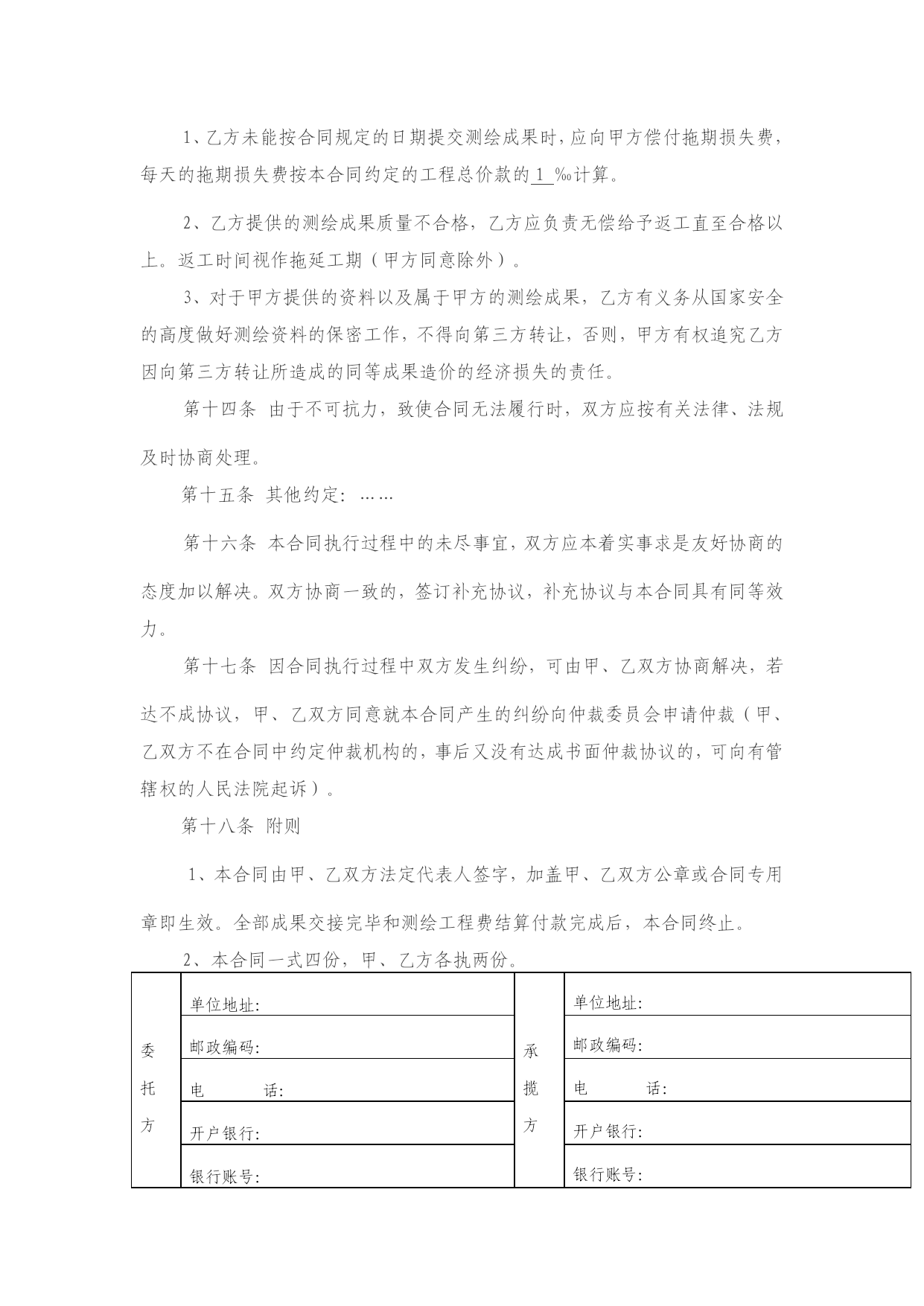 1、乙方未能按合同规定的日期提交测绘成果时，应向甲方偿付拖期损失费，每天的拖期损失费按本合同约定的工程总价款的 1 ‰计算。

2、乙方提供的测绘成果质量不合格，乙方应负责无偿给予返工直至合格以上。返工时间视作拖延工期（甲方同意除外）。

3、对于甲方提供的资料以及属于甲方的测绘成果，乙方有义务从国家安全的高度做好测绘资料的保密工作，不得向第三方转让，否则，甲方有权追究乙方因向第三方转让所造成的同等成果造价的经济损失的责任。

第十四条 由于不可抗力，致使合同无法履行时，双方应按有关法律、法规及时协商处理。

第十五条 其他约定：……

第十六条 本合同执行过程中的未尽事宜，双方应本着实事求是友好协商的态度加以解决。双方协商一致的，签订补充协议，补充协议与本合同具有同等效力。

第十七条 因合同执行过程中双方发生纠纷，可由甲、乙双方协商解决，若达不成协议，甲、乙双方同意就本合同产生的纠纷向仲裁委员会申请仲裁（甲、乙双方不在合同中约定仲裁机构的，事后又没有达成书面仲裁协议的，可向有管辖权的人民法院起诉）。

第十八条 附则

1、本合同由甲、乙双方法定代表人签字，加盖甲、乙双方公章或合同专用章即生效。全部成果交接完毕和测绘工程费结算付款完成后，本合同终止。

2、本合同一式四份，甲、乙方各执两份。

| 委托方 | 单位地址： | 承揽方 | 单位地址： |
|---|---|---|---|
| | 邮政编码： | | 邮政编码： |
| | 电　　话： | | 电　　话： |
| | 开户银行： | | 开户银行： |
| | 银行账号： | | 银行账号： |